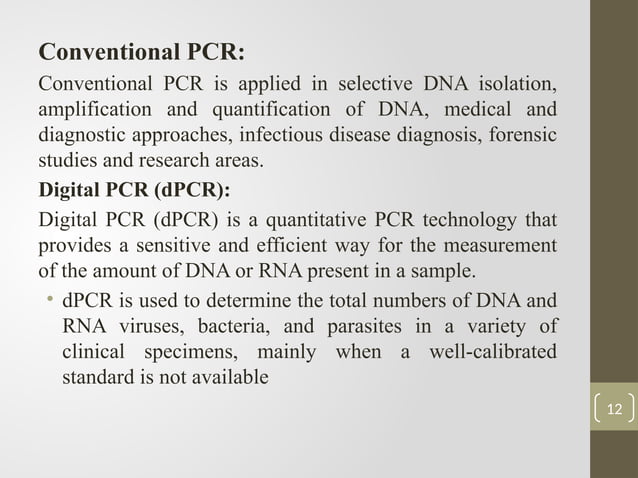 Conventional PCR:

Conventional PCR is applied in selective DNA isolation, amplification and quantification of DNA, medical and diagnostic approaches, infectious disease diagnosis, forensic studies and research areas.

Digital PCR (dPCR):

Digital PCR (dPCR) is a quantitative PCR technology that provides a sensitive and efficient way for the measurement of the amount of DNA or RNA present in a sample.

• dPCR is used to determine the total numbers of DNA and RNA viruses, bacteria, and parasites in a variety of clinical specimens, mainly when a well-calibrated standard is not available

12